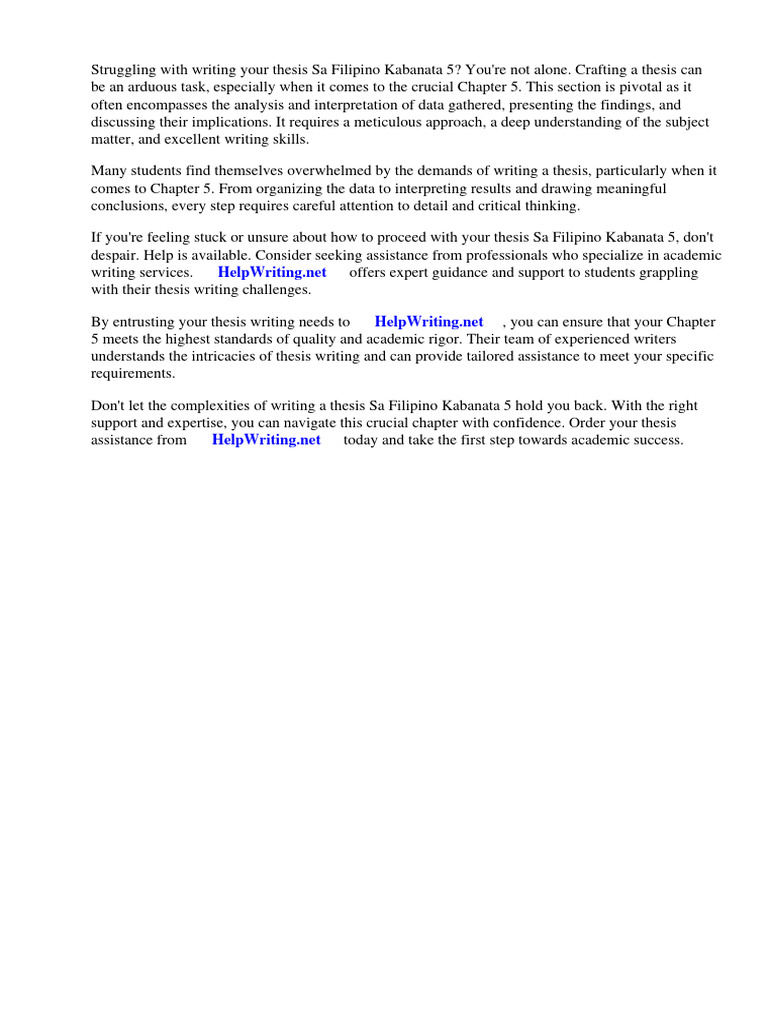 Struggling with writing your thesis Sa Filipino Kabanata 5? You're not alone. Crafting a thesis can be an arduous task, especially when it comes to the crucial Chapter 5. This section is pivotal as it often encompasses the analysis and interpretation of data gathered, presenting the findings, and discussing their implications. It requires a meticulous approach, a deep understanding of the subject matter, and excellent writing skills.

Many students find themselves overwhelmed by the demands of writing a thesis, particularly when it comes to Chapter 5. From organizing the data to interpreting results and drawing meaningful conclusions, every step requires careful attention to detail and critical thinking.

If you're feeling stuck or unsure about how to proceed with your thesis Sa Filipino Kabanata 5, don't despair. Help is available. Consider seeking assistance from professionals who specialize in academic writing services. HelpWriting.net offers expert guidance and support to students grappling with their thesis writing challenges.

By entrusting your thesis writing needs to HelpWriting.net , you can ensure that your Chapter 5 meets the highest standards of quality and academic rigor. Their team of experienced writers understands the intricacies of thesis writing and can provide tailored assistance to meet your specific requirements.

Don't let the complexities of writing a thesis Sa Filipino Kabanata 5 hold you back. With the right support and expertise, you can navigate this crucial chapter with confidence. Order your thesis assistance from HelpWriting.net today and take the first step towards academic success.